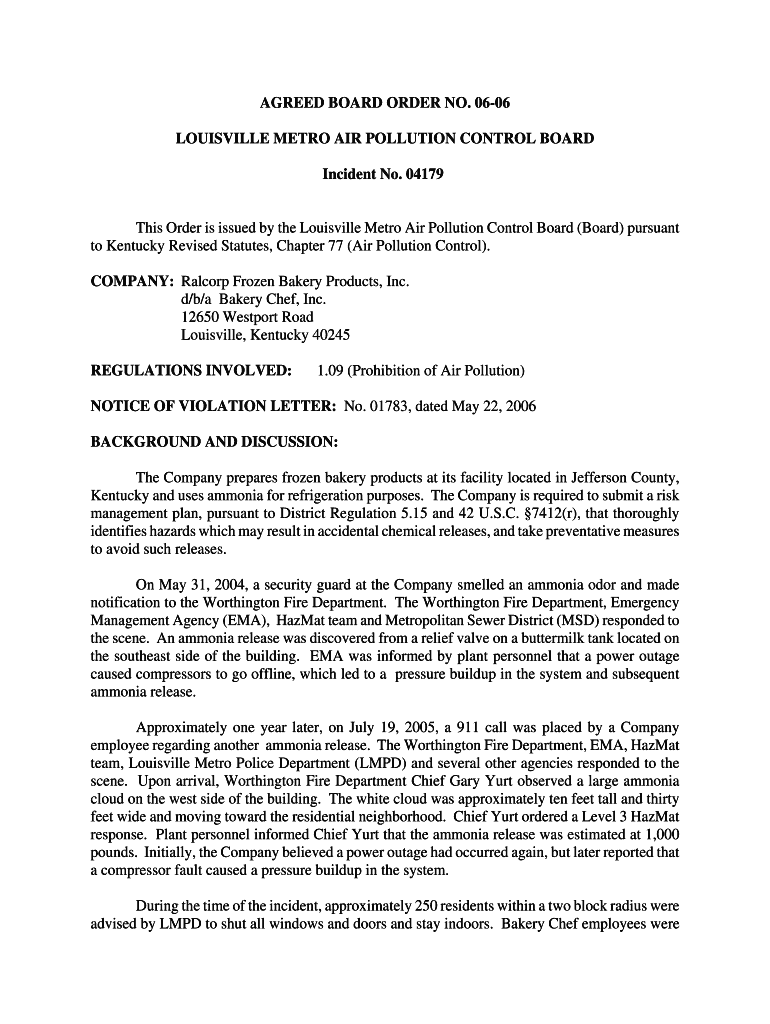 AGREED BOARD ORDER NO. 06-06

LOUISVILLE METRO AIR POLLUTION CONTROL BOARD

Incident No. 04179

This Order is issued by the Louisville Metro Air Pollution Control Board (Board) pursuant to Kentucky Revised Statutes, Chapter 77 (Air Pollution Control).

COMPANY: Ralcorp Frozen Bakery Products, Inc.
d/b/a Bakery Chef, Inc.
12650 Westport Road
Louisville, Kentucky 40245

REGULATIONS INVOLVED: 1.09 (Prohibition of Air Pollution)

NOTICE OF VIOLATION LETTER: No. 01783, dated May 22, 2006

BACKGROUND AND DISCUSSION:

The Company prepares frozen bakery products at its facility located in Jefferson County, Kentucky and uses ammonia for refrigeration purposes. The Company is required to submit a risk management plan, pursuant to District Regulation 5.15 and 42 U.S.C. §7412(r), that thoroughly identifies hazards which may result in accidental chemical releases, and take preventative measures to avoid such releases.

On May 31, 2004, a security guard at the Company smelled an ammonia odor and made notification to the Worthington Fire Department. The Worthington Fire Department, Emergency Management Agency (EMA), HazMat team and Metropolitan Sewer District (MSD) responded to the scene. An ammonia release was discovered from a relief valve on a buttermilk tank located on the southeast side of the building. EMA was informed by plant personnel that a power outage caused compressors to go offline, which led to a pressure buildup in the system and subsequent ammonia release.

Approximately one year later, on July 19, 2005, a 911 call was placed by a Company employee regarding another ammonia release. The Worthington Fire Department, EMA, HazMat team, Louisville Metro Police Department (LMPD) and several other agencies responded to the scene. Upon arrival, Worthington Fire Department Chief Gary Yurt observed a large ammonia cloud on the west side of the building. The white cloud was approximately ten feet tall and thirty feet wide and moving toward the residential neighborhood. Chief Yurt ordered a Level 3 HazMat response. Plant personnel informed Chief Yurt that the ammonia release was estimated at 1,000 pounds. Initially, the Company believed a power outage had occurred again, but later reported that a compressor fault caused a pressure buildup in the system.

During the time of the incident, approximately 250 residents within a two block radius were advised by LMPD to shut all windows and doors and stay indoors. Bakery Chef employees were